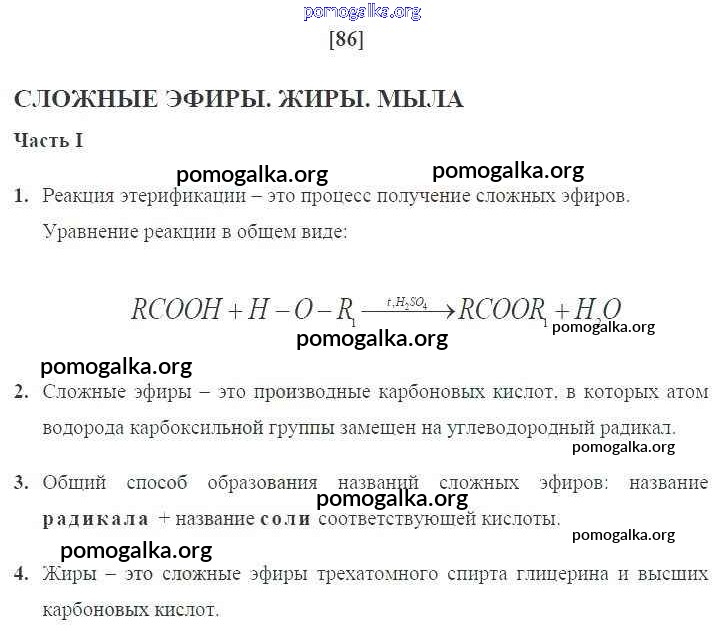 pomogalka.org

[86]

СЛОЖНЫЕ ЭФИРЫ. ЖИРЫ. МЫЛА

Часть I

pomogalka.org pomogalka.org

1. Реакция этерификации – это процесс получение сложных эфиров.

Уравнение реакции в общем виде:

$RCOOH + H - O - R_1 \xrightarrow{t, H_2SO_4} RCOOR_1 + H_2O$ pomogalka.org

pomogalka.org

pomogalka.org

2. Сложные эфиры – это производные карбоновых кислот, в которых атом водорода карбоксильной группы замещен на углеводородный радикал.

pomogalka.org

3. Общий способ образования названий сложных эфиров: название радикала + название соли соответствующей кислоты.

pomogalka.org

pomogalka.org pomogalka.org

4. Жиры – это сложные эфиры трехатомного спирта глицерина и высших карбоновых кислот.